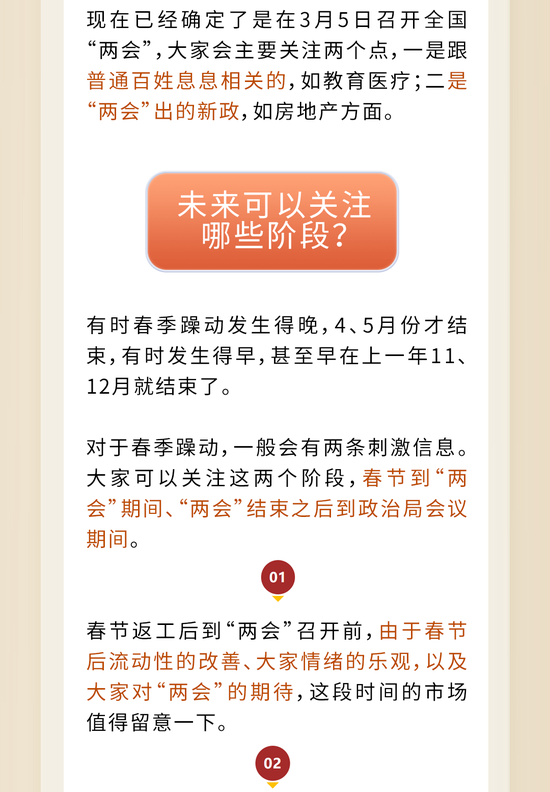 现在已经确定了是在3月5日召开全国“两会”，大家会主要关注两个点，一是跟普通百姓息息相关的，如教育医疗；二是“两会”出的新政，如房地产方面。

未来可以关注哪些阶段？

有时春季躁动发生得晚，4、5月份才结束，有时发生得早，甚至早在上一年11、12月就结束了。

对于春季躁动，一般会有两条刺激信息。大家可以关注这两个阶段，春节到“两会”期间、“两会”结束之后到政治局会议期间。

01

春节返工后到“两会”召开前，由于春节后流动性的改善、大家情绪的乐观，以及大家对“两会”的期待，这段时间的市场值得留意一下。

02